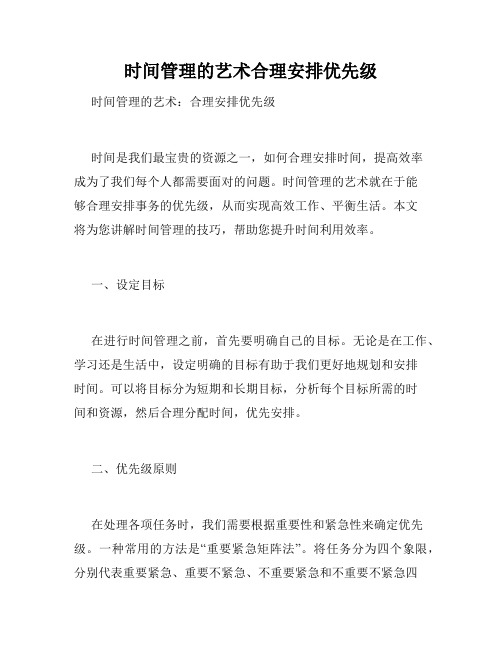 时间管理的艺术合理安排优先级

时间管理的艺术：合理安排优先级

时间是我们最宝贵的资源之一，如何合理安排时间，提高效率成为了我们每个人都需要面对的问题。时间管理的艺术就在于能够合理安排事务的优先级，从而实现高效工作、平衡生活。本文将为您讲解时间管理的技巧，帮助您提升时间利用效率。

一、设定目标

在进行时间管理之前，首先要明确自己的目标。无论是在工作、学习还是生活中，设定明确的目标有助于我们更好地规划和安排时间。可以将目标分为短期和长期目标，分析每个目标所需的时间和资源，然后合理分配时间，优先安排。

二、优先级原则

在处理各项任务时，我们需要根据重要性和紧急性来确定优先级。一种常用的方法是“重要紧急矩阵法”。将任务分为四个象限，分别代表重要紧急、重要不紧急、不重要紧急和不重要不紧急四